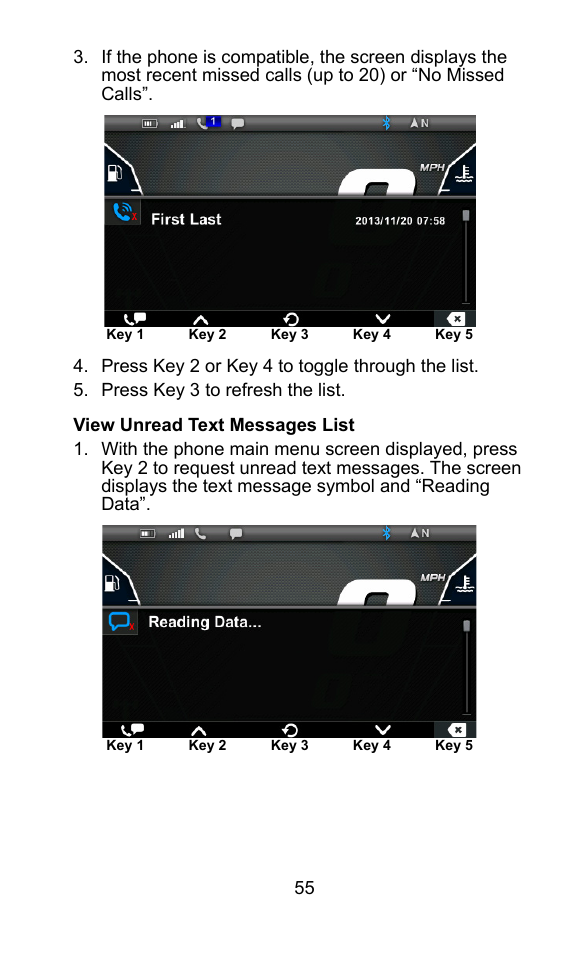 3. If the phone is compatible, the screen displays the most recent missed calls (up to 20) or “No Missed Calls”.

1 N MPH

First Last 2013/11/20 07:58

Key 1 Key 2 Key 3 Key 4 Key 5

4. Press Key 2 or Key 4 to toggle through the list.

5. Press Key 3 to refresh the list.

View Unread Text Messages List

1. With the phone main menu screen displayed, press Key 2 to request unread text messages. The screen displays the text message symbol and “Reading Data”.

N MPH

Reading Data...

Key 1 Key 2 Key 3 Key 4 Key 5

55